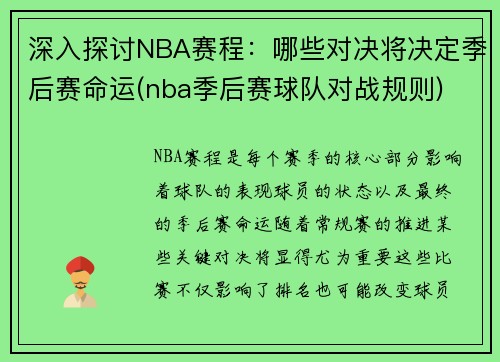 深入探讨NBA赛程：哪些对决将决定季后赛命运(nba季后赛球队对战规则)

NBA赛程是每个赛季的核心部分影响着球队的表现球员的状态以及最终的季后赛命运随着常规赛的推进某些关键对决将显得尤为重要这些比赛不仅影响了排名也可能改变球员